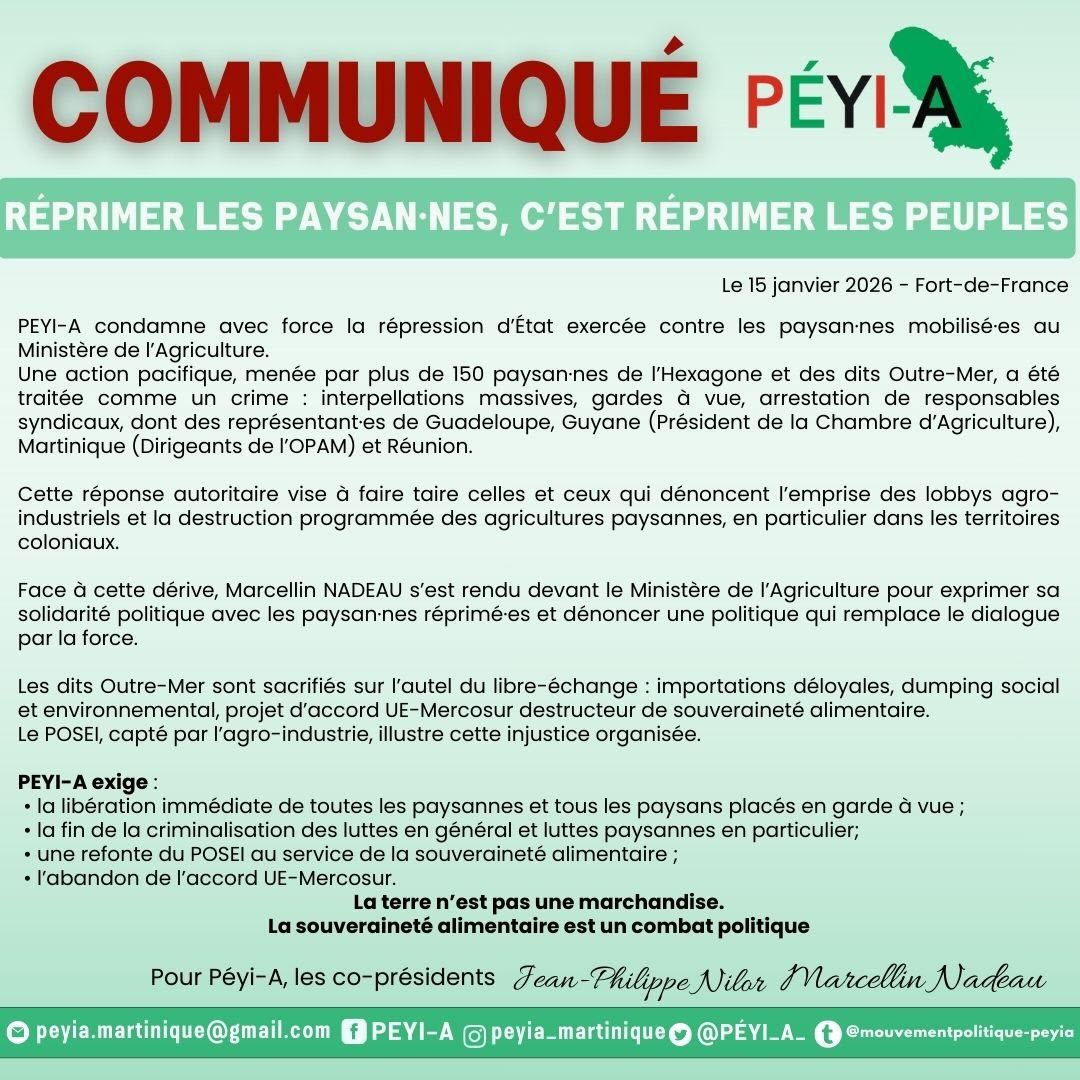 COMMUNIQUÉ PÉYI-A

RÉPRIMER LES PAYSAN·NES, C'EST RÉPRIMER LES PEUPLES

Le 15 janvier 2026 - Fort-de-France

PEYI-A condamne avec force la répression d'État exercée contre les paysan·nes mobilisé·es au Ministère de l'Agriculture.
Une action pacifique, menée par plus de 150 paysan·nes de l'Hexagone et des dits Outre-Mer, a été traitée comme un crime : interpellations massives, gardes à vue, arrestation de responsables syndicaux, dont des représentant·es de Guadeloupe, Guyane (Président de la Chambre d'Agriculture), Martinique (Dirigeants de l'OPAM) et Réunion.

Cette réponse autoritaire vise à faire taire celles et ceux qui dénoncent l'emprise des lobbys agro-industriels et la destruction programmée des agricultures paysannes, en particulier dans les territoires coloniaux.

Face à cette dérive, Marcellin NADEAU s'est rendu devant le Ministère de l'Agriculture pour exprimer sa solidarité politique avec les paysan·nes réprimé·es et dénoncer une politique qui remplace le dialogue par la force.

Les dits Outre-Mer sont sacrifiés sur l'autel du libre-échange : importations déloyales, dumping social et environnemental, projet d'accord UE-Mercosur destructeur de souveraineté alimentaire.
Le POSEI, capté par l'agro-industrie, illustre cette injustice organisée.

PEYI-A exige :
• la libération immédiate de toutes les paysannes et tous les paysans placés en garde à vue ;
• la fin de la criminalisation des luttes en général et luttes paysannes en particulier;
• une refonte du POSEI au service de la souveraineté alimentaire ;
• l'abandon de l'accord UE-Mercosur.

La terre n'est pas une marchandise.
La souveraineté alimentaire est un combat politique

Pour Péyi-A, les co-présidents Jean-Philippe Nilor Marcellin Nadeau

peyia.martinique@gmail.com PEYI-A peyia_martinique @PÉYI_A_ @mouvementpolitique-peyia